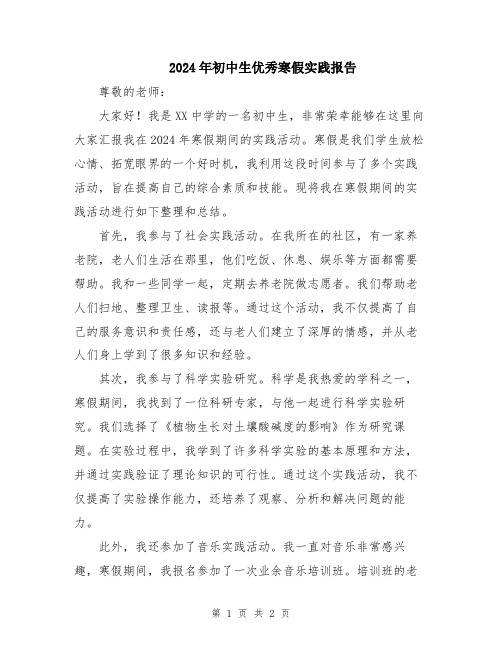 2024年初中生优秀寒假实践报告

尊敬的老师：

大家好！我是XX中学的一名初中生，非常荣幸能够在这里向大家汇报我在2024年寒假期间的实践活动。寒假是我们学生放松心情、拓宽眼界的一个好时机，我利用这段时间参与了多个实践活动，旨在提高自己的综合素质和技能。现将我在寒假期间的实践活动进行如下整理和总结。

首先，我参与了社会实践活动。在我所在的社区，有一家养老院，老人们生活在那里，他们吃饭、休息、娱乐等方面都需要帮助。我和一些同学一起，定期去养老院做志愿者。我们帮助老人们扫地、整理卫生、读报等。通过这个活动，我不仅提高了自己的服务意识和责任感，还与老人们建立了深厚的情感，并从老人们身上学到了很多知识和经验。

其次，我参与了科学实验研究。科学是我热爱的学科之一，寒假期间，我找到了一位科研专家，与他一起进行科学实验研究。我们选择了《植物生长对土壤酸碱度的影响》作为研究课题。在实验过程中，我学到了许多科学实验的基本原理和方法，并通过实践验证了理论知识的可行性。通过这个实践活动，我不仅提高了实验操作能力，还培养了观察、分析和解决问题的能力。

此外，我还参加了音乐实践活动。我一直对音乐非常感兴趣，寒假期间，我报名参加了一次业余音乐培训班。培训班的老

第 1 页 共 2 页